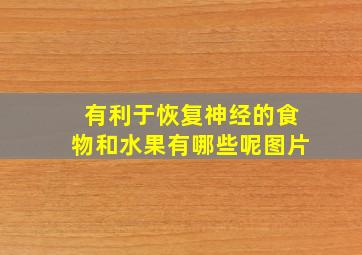 有利于恢复神经的食物和水果有哪些呢图片